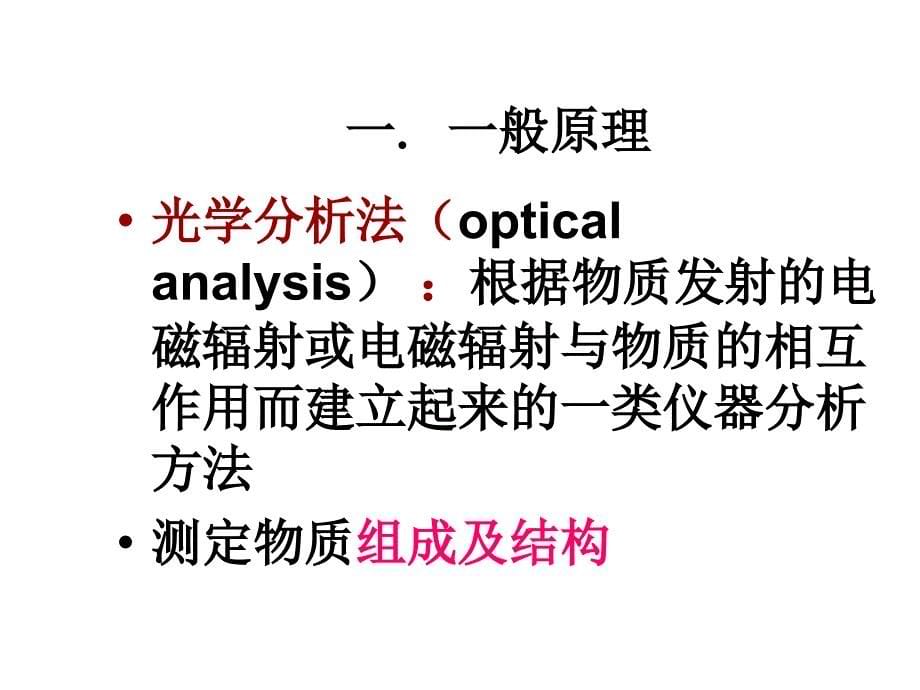 一. 一般原理

• 光学分析法（optical analysis）：根据物质发射的电磁辐射或电磁辐射与物质的相互作用而建立起来的一类仪器分析方法

• 测定物质组成及结构